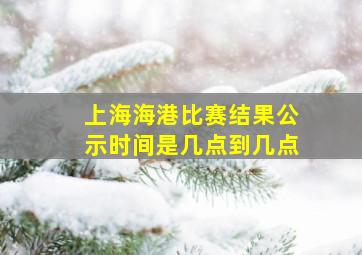 上海海港比赛结果公示时间是几点到几点